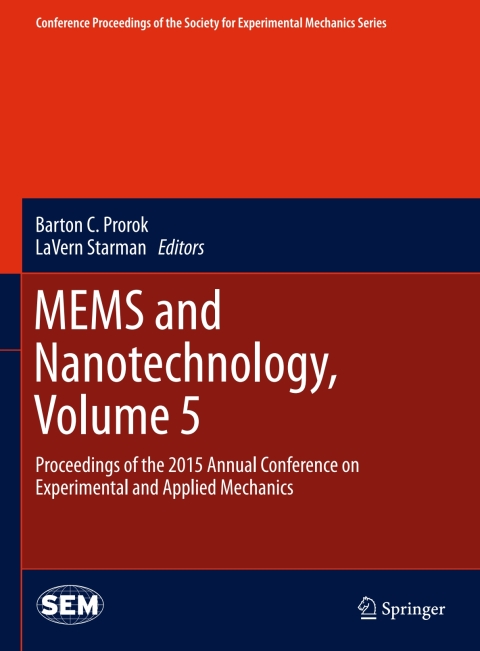 Conference Proceedings of the Society for Experimental Mechanics Series

Barton C. Prorok
LaVern Starman Editors

MEMS and Nanotechnology, Volume 5

Proceedings of the 2015 Annual Conference on Experimental and Applied Mechanics

SEM

Springer